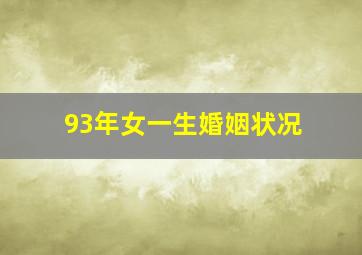 93年女一生婚姻状况